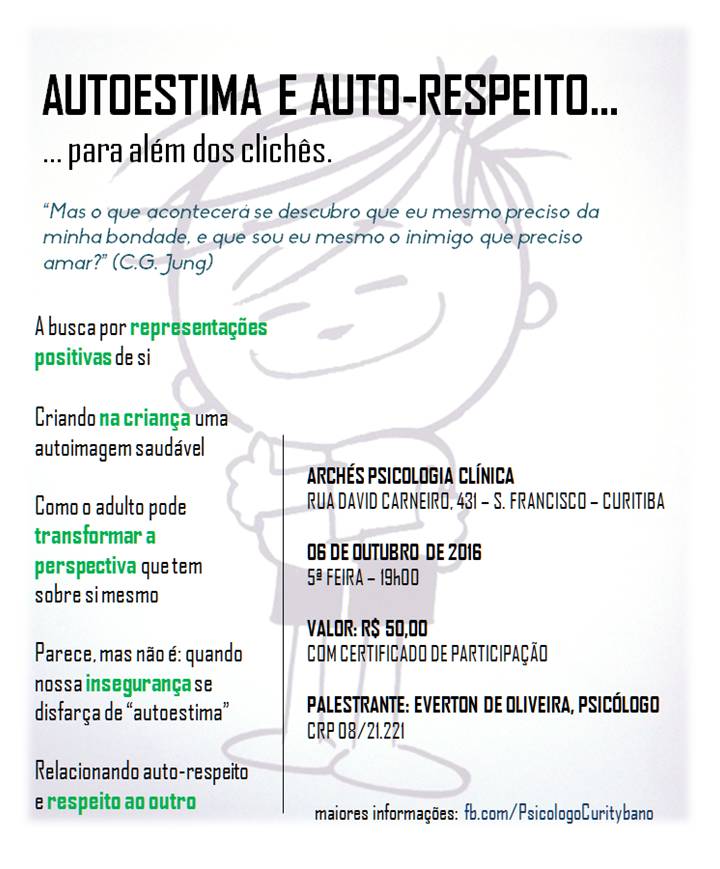 AUTOESTIMA E AUTO-RESPEITO...

... para além dos clichês.

"Mas o que acontecerá se descubro que eu mesmo preciso da minha bondade, e que sou eu mesmo o inimigo que preciso amar?" (C.G. Jung)

A busca por representações positivas de si

Criando na criança uma autoimagem saudável

Como o adulto pode transformar a perspectiva que tem sobre si mesmo

Parece, mas não é: quando nossa insegurança se disfarça de "autoestima"

Relacionando auto-respeito e respeito ao outro

ARCHÉS PSICOLOGIA CLÍNICA
RUA DAVID CARNEIRO, 431 – S. FRANCISCO – CURITIBA

06 DE OUTUBRO DE 2016
5ª FEIRA – 19h00

VALOR: R$ 50,00
COM CERTIFICADO DE PARTICIPAÇÃO

PALESTRANTE: EVERTON DE OLIVEIRA, PSICÓLOGO
CRP 08/21.221

maiores informações: fb.com/PsicologoCuritybano